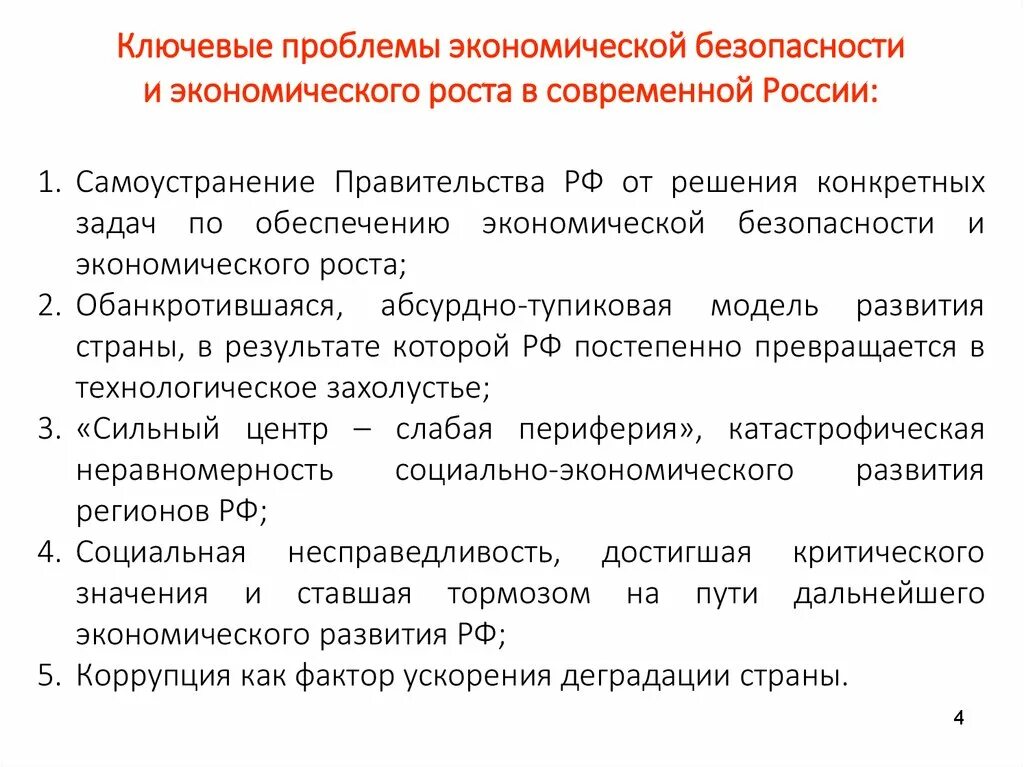 Ключевые проблемы экономической безопасности и экономического роста в современной России:

1. Самоустранение Правительства РФ от решения конкретных задач по обеспечению экономической безопасности и экономического роста;
2. Обанкротившаяся, абсурдно-тупиковая модель развития страны, в результате которой РФ постепенно превращается в технологическое захолустье;
3. «Сильный центр – слабая периферия», катастрофическая неравномерность социально-экономического развития регионов РФ;
4. Социальная несправедливость, достигшая критического значения и ставшая тормозом на пути дальнейшего экономического развития РФ;
5. Коррупция как фактор ускорения деградации страны.

4